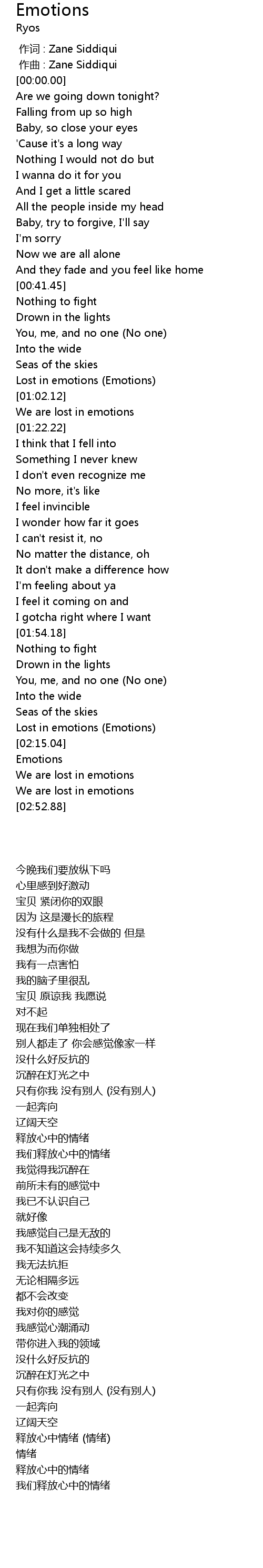 Emotions
Ryos

作词 : Zane Siddiqui
作曲 : Zane Siddiqui
[00:00.00]
Are we going down tonight?
Falling from up so high
Baby, so close your eyes
'Cause it's a long way
Nothing I would not do but
I wanna do it for you
And I get a little scared
All the people inside my head
Baby, try to forgive, I'll say
I'm sorry
Now we are all alone
And they fade and you feel like home
[00:41.45]
Nothing to fight
Drown in the lights
You, me, and no one (No one)
Into the wide
Seas of the skies
Lost in emotions (Emotions)
[01:02.12]
We are lost in emotions
[01:22.22]
I think that I fell into
Something I never knew
I don't even recognize me
No more, it's like
I feel invincible
I wonder how far it goes
I can't resist it, no
No matter the distance, oh
It don't make a difference how
I'm feeling about ya
I feel it coming on and
I gotcha right where I want
[01:54.18]
Nothing to fight
Drown in the lights
You, me, and no one (No one)
Into the wide
Seas of the skies
Lost in emotions (Emotions)
[02:15.04]
Emotions
We are lost in emotions
We are lost in emotions
[02:52.88]

今晚我们要放纵下吗
心里感到好激动
宝贝 紧闭你的双眼
因为 这是漫长的旅程
没有什么是我不会做的 但是
我想为而你做
我有一点害怕
我的脑子里很乱
宝贝 原谅我 我愿说
对不起
现在我们单独相处了
别人都走了 你会感觉像家一样
没什么好反抗的
沉醉在灯光之中
只有你我 没有别人 (没有别人)
一起奔向
辽阔天空
释放心中的情绪
我们释放心中的情绪
我觉得我沉醉在
前所未有的感觉中
我已不认识自己
就好像
我感觉自己是无敌的
我不知道这会持续多久
我无法抗拒
无论相隔多远
都不会改变
我对你的感觉
我感觉心潮涌动
带你进入我的领域
没什么好反抗的
沉醉在灯光之中
只有你我 没有别人 (没有别人)
一起奔向
辽阔天空
释放心中情绪 (情绪)
情绪
释放心中的情绪
我们释放心中的情绪